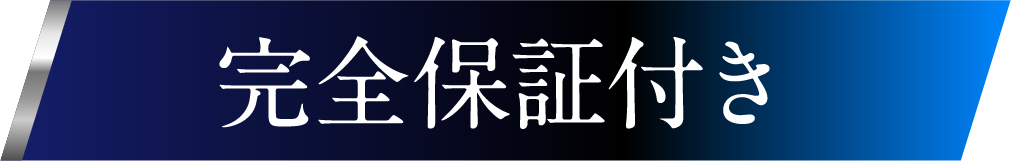 完全保証付き